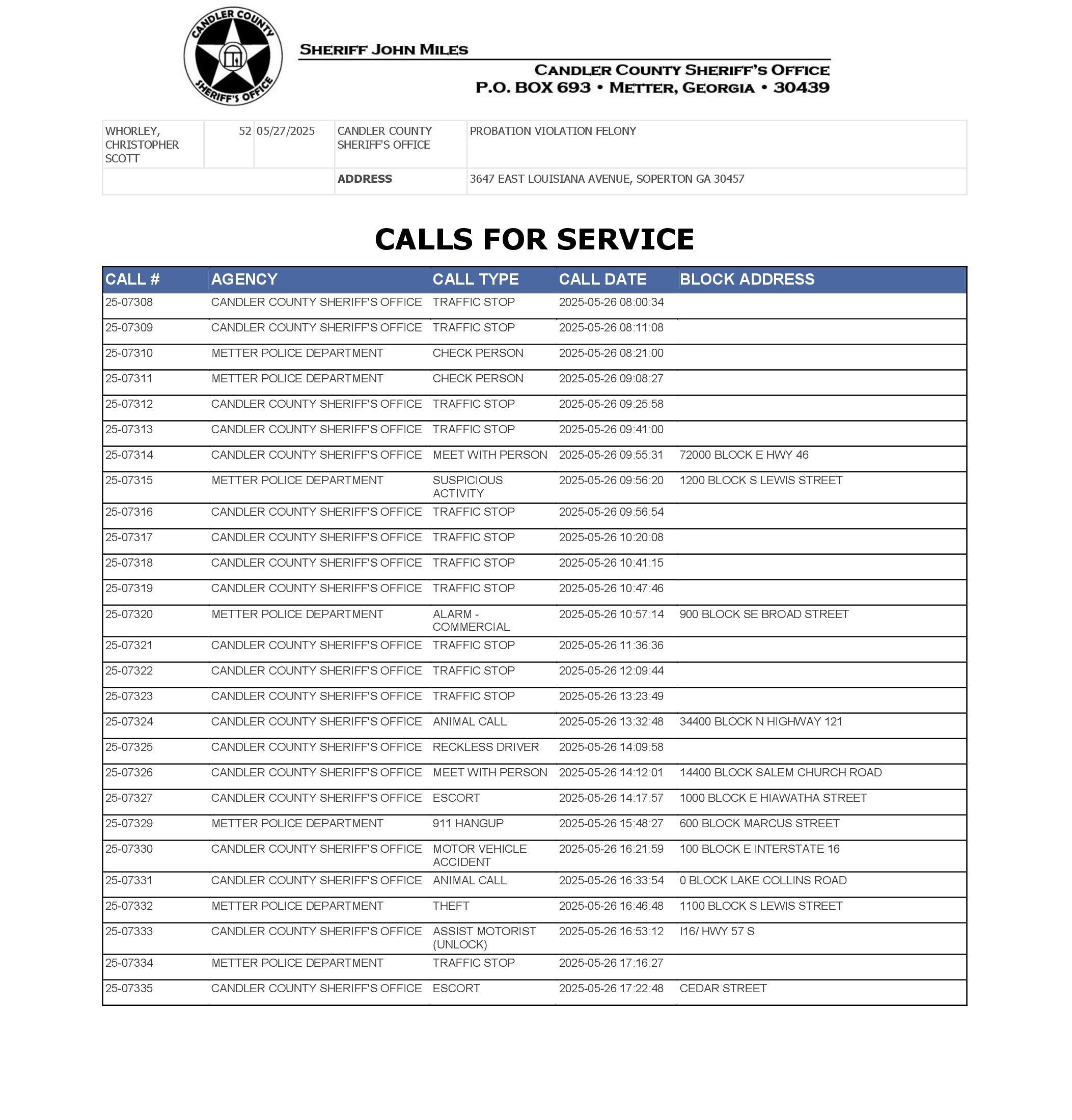 CANDLER COUNTY SHERIFF'S OFFICE

SHERIFF JOHN MILES

CANDLER COUNTY SHERIFF'S OFFICE
P.O. BOX 693 • METTER, GEORGIA • 30439

| WHORLEY, CHRISTOPHER SCOTT | 52 | 05/27/2025 | CANDLER COUNTY SHERIFF'S OFFICE | PROBATION VIOLATION FELONY |
|---|---|---|---|---|
| | | | ADDRESS | 3647 EAST LOUISIANA AVENUE, SOPERTON GA 30457 |

CALLS FOR SERVICE

| CALL # | AGENCY | CALL TYPE | CALL DATE | BLOCK ADDRESS |
|---|---|---|---|---|
| 25-07308 | CANDLER COUNTY SHERIFF'S OFFICE | TRAFFIC STOP | 2025-05-26 08:00:34 | |
| 25-07309 | CANDLER COUNTY SHERIFF'S OFFICE | TRAFFIC STOP | 2025-05-26 08:11:08 | |
| 25-07310 | METTER POLICE DEPARTMENT | CHECK PERSON | 2025-05-26 08:21:00 | |
| 25-07311 | METTER POLICE DEPARTMENT | CHECK PERSON | 2025-05-26 09:08:27 | |
| 25-07312 | CANDLER COUNTY SHERIFF'S OFFICE | TRAFFIC STOP | 2025-05-26 09:25:58 | |
| 25-07313 | CANDLER COUNTY SHERIFF'S OFFICE | TRAFFIC STOP | 2025-05-26 09:41:00 | |
| 25-07314 | CANDLER COUNTY SHERIFF'S OFFICE | MEET WITH PERSON | 2025-05-26 09:55:31 | 72000 BLOCK E HWY 46 |
| 25-07315 | METTER POLICE DEPARTMENT | SUSPICIOUS ACTIVITY | 2025-05-26 09:56:20 | 1200 BLOCK S LEWIS STREET |
| 25-07316 | CANDLER COUNTY SHERIFF'S OFFICE | TRAFFIC STOP | 2025-05-26 09:56:54 | |
| 25-07317 | CANDLER COUNTY SHERIFF'S OFFICE | TRAFFIC STOP | 2025-05-26 10:20:08 | |
| 25-07318 | CANDLER COUNTY SHERIFF'S OFFICE | TRAFFIC STOP | 2025-05-26 10:41:15 | |
| 25-07319 | CANDLER COUNTY SHERIFF'S OFFICE | TRAFFIC STOP | 2025-05-26 10:47:46 | |
| 25-07320 | METTER POLICE DEPARTMENT | ALARM - COMMERCIAL | 2025-05-26 10:57:14 | 900 BLOCK SE BROAD STREET |
| 25-07321 | CANDLER COUNTY SHERIFF'S OFFICE | TRAFFIC STOP | 2025-05-26 11:36:36 | |
| 25-07322 | CANDLER COUNTY SHERIFF'S OFFICE | TRAFFIC STOP | 2025-05-26 12:09:44 | |
| 25-07323 | CANDLER COUNTY SHERIFF'S OFFICE | TRAFFIC STOP | 2025-05-26 13:23:49 | |
| 25-07324 | CANDLER COUNTY SHERIFF'S OFFICE | ANIMAL CALL | 2025-05-26 13:32:48 | 34400 BLOCK N HIGHWAY 121 |
| 25-07325 | CANDLER COUNTY SHERIFF'S OFFICE | RECKLESS DRIVER | 2025-05-26 14:09:58 | |
| 25-07326 | CANDLER COUNTY SHERIFF'S OFFICE | MEET WITH PERSON | 2025-05-26 14:12:01 | 14400 BLOCK SALEM CHURCH ROAD |
| 25-07327 | CANDLER COUNTY SHERIFF'S OFFICE | ESCORT | 2025-05-26 14:17:57 | 1000 BLOCK E HIAWATHA STREET |
| 25-07329 | METTER POLICE DEPARTMENT | 911 HANGUP | 2025-05-26 15:48:27 | 600 BLOCK MARCUS STREET |
| 25-07330 | CANDLER COUNTY SHERIFF'S OFFICE | MOTOR VEHICLE ACCIDENT | 2025-05-26 16:21:59 | 100 BLOCK E INTERSTATE 16 |
| 25-07331 | CANDLER COUNTY SHERIFF'S OFFICE | ANIMAL CALL | 2025-05-26 16:33:54 | 0 BLOCK LAKE COLLINS ROAD |
| 25-07332 | METTER POLICE DEPARTMENT | THEFT | 2025-05-26 16:46:48 | 1100 BLOCK S LEWIS STREET |
| 25-07333 | CANDLER COUNTY SHERIFF'S OFFICE | ASSIST MOTORIST (UNLOCK) | 2025-05-26 16:53:12 | I16/ HWY 57 S |
| 25-07334 | METTER POLICE DEPARTMENT | TRAFFIC STOP | 2025-05-26 17:16:27 | |
| 25-07335 | CANDLER COUNTY SHERIFF'S OFFICE | ESCORT | 2025-05-26 17:22:48 | CEDAR STREET |